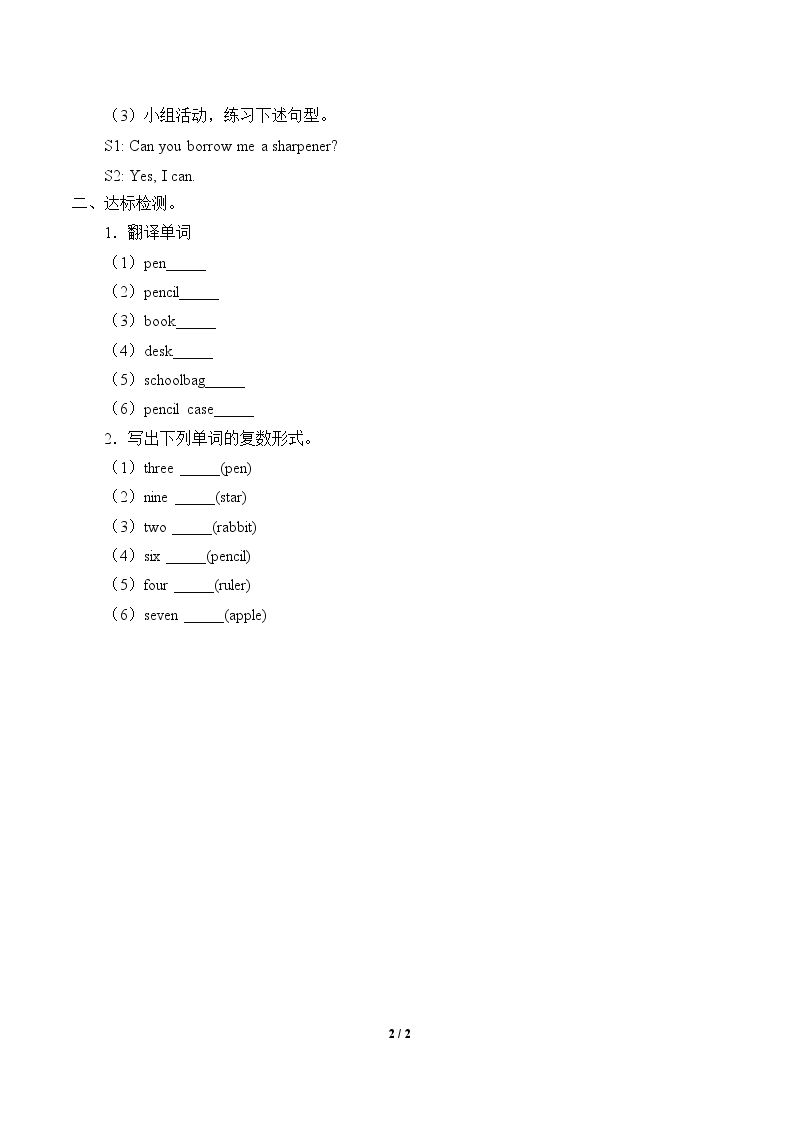 （3）小组活动，练习下述句型。

S1: Can you borrow me a sharpener?

S2: Yes, I can.

二、达标检测。

1．翻译单词

（1）pen____

（2）pencil____

（3）book____

（4）desk____

（5）schoolbag____

（6）pencil case____

2．写出下列单词的复数形式。

（1）three ____(pen)

（2）nine ____(star)

（3）two ____(rabbit)

（4）six ____(pencil)

（5）four ____(ruler)

（6）seven ____(apple)

2 / 2